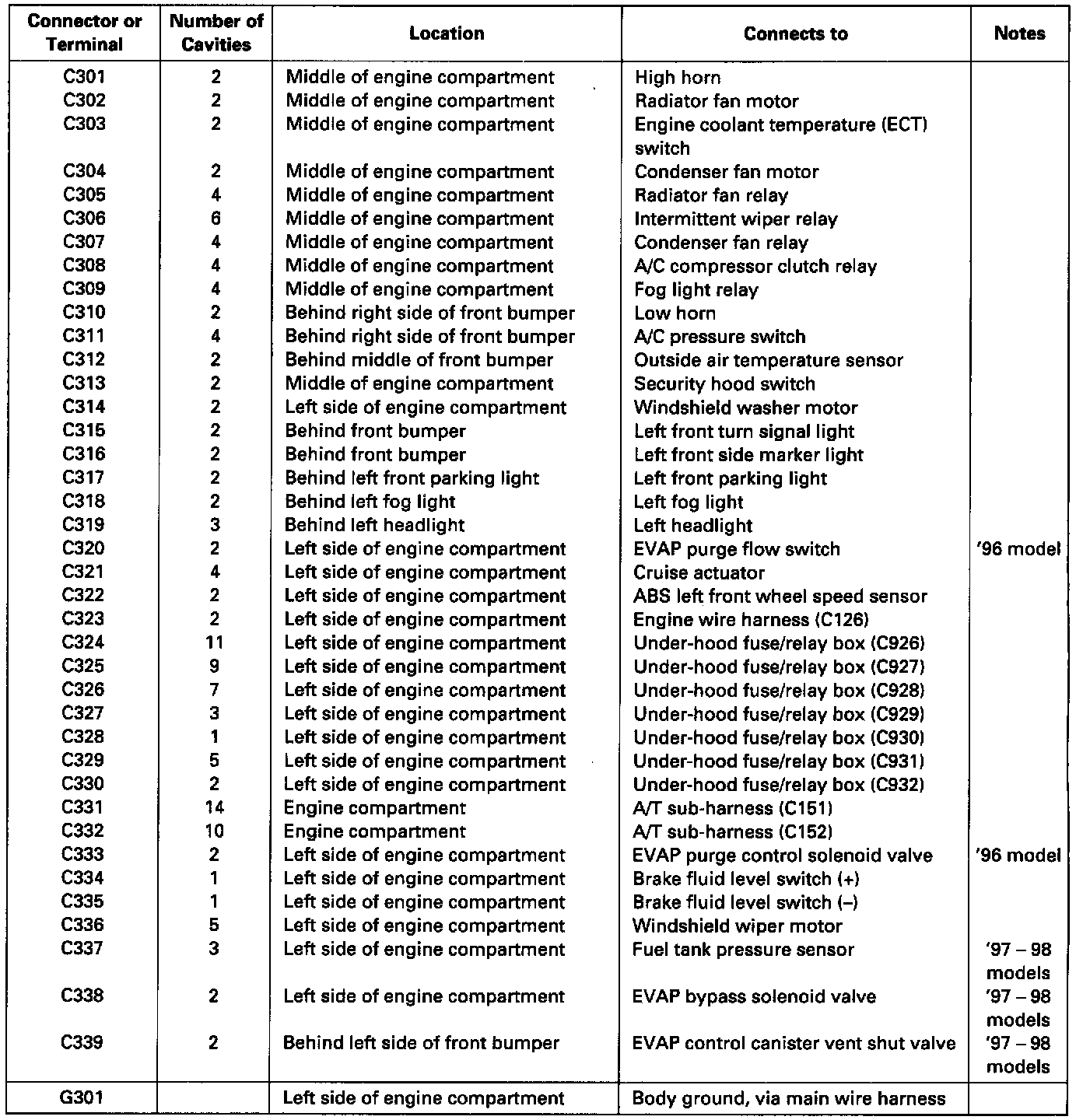 | Connector or Terminal | Number of Cavities | Location | Connects to | Notes |
|---|---|---|---|---|
| C301 | 2 | Middle of engine compartment | High horn | |
| C302 | 2 | Middle of engine compartment | Radiator fan motor | |
| C303 | 2 | Middle of engine compartment | Engine coolant temperature (ECT) switch | |
| C304 | 2 | Middle of engine compartment | Condenser fan motor | |
| C305 | 4 | Middle of engine compartment | Radiator fan relay | |
| C306 | 6 | Middle of engine compartment | Intermittent wiper relay | |
| C307 | 4 | Middle of engine compartment | Condenser fan relay | |
| C308 | 4 | Middle of engine compartment | A/C compressor clutch relay | |
| C309 | 4 | Middle of engine compartment | Fog light relay | |
| C310 | 2 | Behind right side of front bumper | Low horn | |
| C311 | 4 | Behind right side of front bumper | A/C pressure switch | |
| C312 | 2 | Behind middle of front bumper | Outside air temperature sensor | |
| C313 | 2 | Middle of engine compartment | Security hood switch | |
| C314 | 2 | Left side of engine compartment | Windshield washer motor | |
| C315 | 2 | Behind front bumper | Left front turn signal light | |
| C316 | 2 | Behind front bumper | Left front side marker light | |
| C317 | 2 | Behind left front parking light | Left front parking light | |
| C318 | 2 | Behind left fog light | Left fog light | |
| C319 | 3 | Behind left headlight | Left headlight | |
| C320 | 2 | Left side of engine compartment | EVAP purge flow switch | '96 model |
| C321 | 4 | Left side of engine compartment | Cruise actuator | |
| C322 | 2 | Left side of engine compartment | ABS left front wheel speed sensor | |
| C323 | 2 | Left side of engine compartment | Engine wire harness (C126) | |
| C324 | 11 | Left side of engine compartment | Under-hood fuse/relay box (C926) | |
| C325 | 9 | Left side of engine compartment | Under-hood fuse/relay box (C927) | |
| C326 | 7 | Left side of engine compartment | Under-hood fuse/relay box (C928) | |
| C327 | 3 | Left side of engine compartment | Under-hood fuse/relay box (C929) | |
| C328 | 1 | Left side of engine compartment | Under-hood fuse/relay box (C930) | |
| C329 | 5 | Left side of engine compartment | Under-hood fuse/relay box (C931) | |
| C330 | 2 | Left side of engine compartment | Under-hood fuse/relay box (C932) | |
| C331 | 14 | Engine compartment | A/T sub-harness (C151) | |
| C332 | 10 | Engine compartment | A/T sub-harness (C152) | |
| C333 | 2 | Left side of engine compartment | EVAP purge control solenoid valve | '96 model |
| C334 | 1 | Left side of engine compartment | Brake fluid level switch (+) | |
| C335 | 1 | Left side of engine compartment | Brake fluid level switch (–) | |
| C336 | 5 | Left side of engine compartment | Windshield wiper motor | |
| C337 | 3 | Left side of engine compartment | Fuel tank pressure sensor | '97 – 98 models |
| C338 | 2 | Left side of engine compartment | EVAP bypass solenoid valve | '97 – 98 models |
| C339 | 2 | Behind left side of front bumper | EVAP control canister vent shut valve | '97 – 98 models |
| G301 | | Left side of engine compartment | Body ground, via main wire harness | |